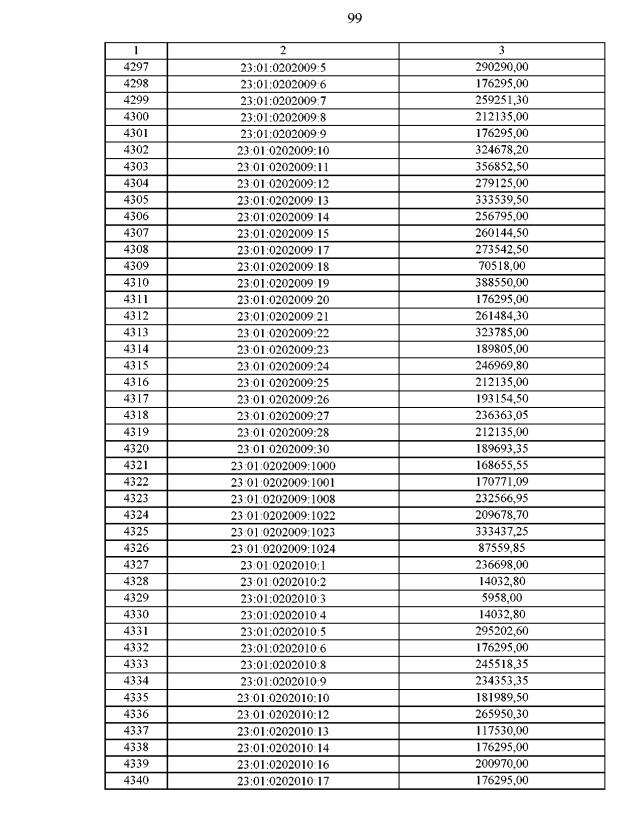 99

| 1 | 2 | 3 |
|---|---|---|
| 4297 | 23:01:0202009:5 | 290290,00 |
| 4298 | 23:01:0202009:6 | 176295,00 |
| 4299 | 23:01:0202009:7 | 259251,30 |
| 4300 | 23:01:0202009:8 | 212135,00 |
| 4301 | 23:01:0202009:9 | 176295,00 |
| 4302 | 23:01:0202009:10 | 324678,20 |
| 4303 | 23:01:0202009:11 | 356852,50 |
| 4304 | 23:01:0202009:12 | 279125,00 |
| 4305 | 23:01:0202009:13 | 333539,50 |
| 4306 | 23:01:0202009:14 | 256795,00 |
| 4307 | 23:01:0202009:15 | 260144,50 |
| 4308 | 23:01:0202009:17 | 273542,50 |
| 4309 | 23:01:0202009:18 | 70518,00 |
| 4310 | 23:01:0202009:19 | 388550,00 |
| 4311 | 23:01:0202009:20 | 176295,00 |
| 4312 | 23:01:0202009:21 | 261484,30 |
| 4313 | 23:01:0202009:22 | 323785,00 |
| 4314 | 23:01:0202009:23 | 189805,00 |
| 4315 | 23:01:0202009:24 | 246969,80 |
| 4316 | 23:01:0202009:25 | 212135,00 |
| 4317 | 23:01:0202009:26 | 193154,50 |
| 4318 | 23:01:0202009:27 | 236363,05 |
| 4319 | 23:01:0202009:28 | 212135,00 |
| 4320 | 23:01:0202009:30 | 189693,35 |
| 4321 | 23:01:0202009:1000 | 168655,55 |
| 4322 | 23:01:0202009:1001 | 170771,09 |
| 4323 | 23:01:0202009:1008 | 232566,95 |
| 4324 | 23:01:0202009:1022 | 209678,70 |
| 4325 | 23:01:0202009:1023 | 333437,25 |
| 4326 | 23:01:0202009:1024 | 87559,85 |
| 4327 | 23:01:0202010:1 | 236698,00 |
| 4328 | 23:01:0202010:2 | 14032,80 |
| 4329 | 23:01:0202010:3 | 5958,00 |
| 4330 | 23:01:0202010:4 | 14032,80 |
| 4331 | 23:01:0202010:5 | 295202,60 |
| 4332 | 23:01:0202010:6 | 176295,00 |
| 4333 | 23:01:0202010:8 | 245518,35 |
| 4334 | 23:01:0202010:9 | 234353,35 |
| 4335 | 23:01:0202010:10 | 181989,50 |
| 4336 | 23:01:0202010:12 | 265950,30 |
| 4337 | 23:01:0202010:13 | 117530,00 |
| 4338 | 23:01:0202010:14 | 176295,00 |
| 4339 | 23:01:0202010:16 | 200970,00 |
| 4340 | 23:01:0202010:17 | 176295,00 |